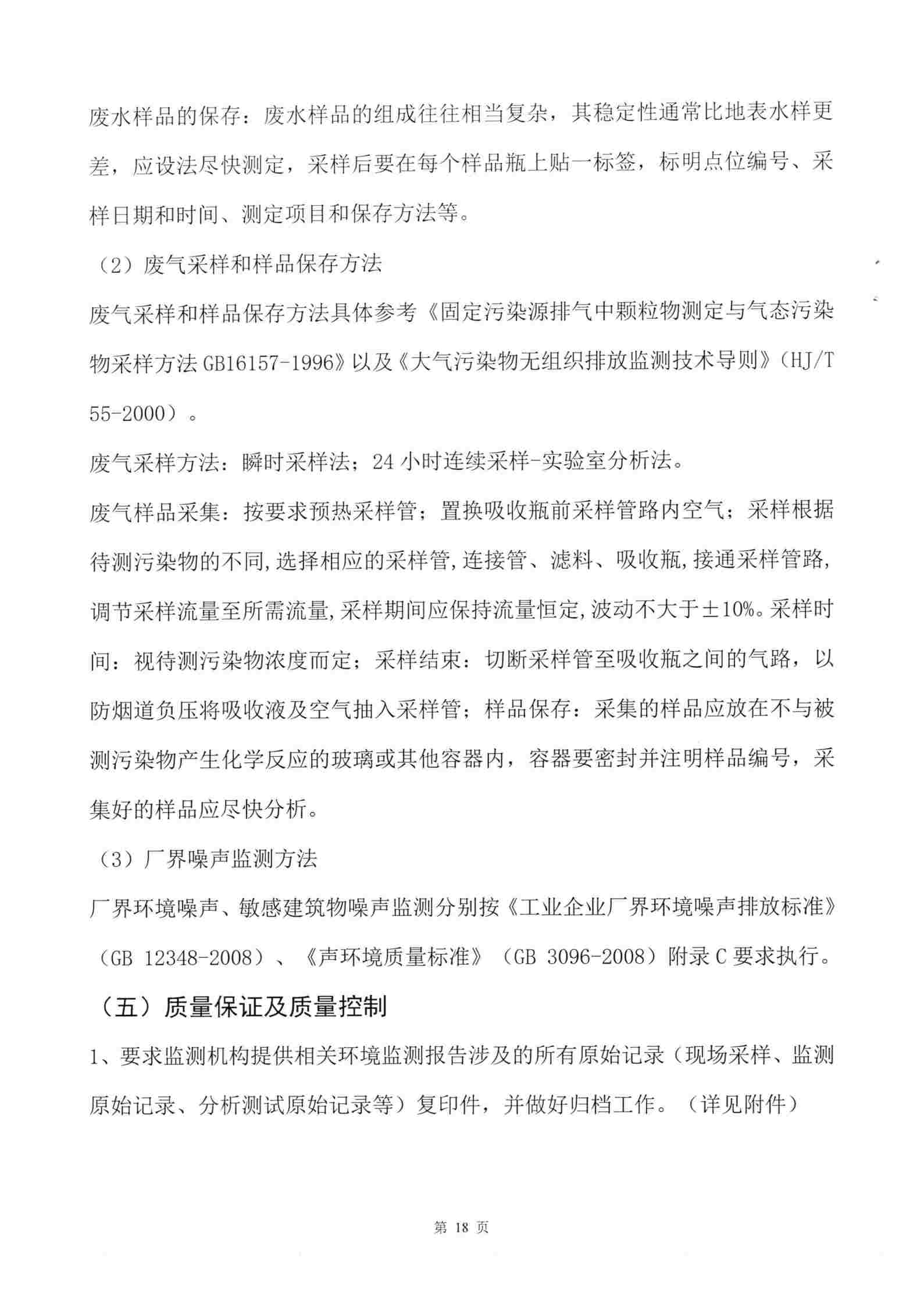 废水样品的保存：废水样品的组成往往相当复杂，其稳定性通常比地表水样更差，应设法尽快测定，采样后要在每个样品瓶上贴一标签，标明点位编号、采样日期和时间、测定项目和保存方法等。

（2）废气采样和样品保存方法

废气采样和样品保存方法具体参考《固定污染源排气中颗粒物测定与气态污染物采样方法 GB16157-1996》以及《大气污染物无组织排放监测技术导则》（HJ/T 55-2000）。

废气采样方法：瞬时采样法；24 小时连续采样-实验室分析法。

废气样品采集：按要求预热采样管；置换吸收瓶前采样管路内空气；采样根据待测污染物的不同,选择相应的采样管,连接管、滤料、吸收瓶,接通采样管路,调节采样流量至所需流量,采样期间应保持流量恒定,波动不大于±10%。采样时间：视待测污染物浓度而定；采样结束：切断采样管至吸收瓶之间的气路，以防烟道负压将吸收液及空气抽入采样管；样品保存：采集的样品应放在不与被测污染物产生化学反应的玻璃或其他容器内，容器要密封并注明样品编号，采集好的样品应尽快分析。

（3）厂界噪声监测方法

厂界环境噪声、敏感建筑物噪声监测分别按《工业企业厂界环境噪声排放标准》（GB 12348-2008）、《声环境质量标准》（GB 3096-2008）附录 C 要求执行。

（五）质量保证及质量控制

1、要求监测机构提供相关环境监测报告涉及的所有原始记录（现场采样、监测原始记录、分析测试原始记录等）复印件，并做好归档工作。（详见附件）

第 18 页